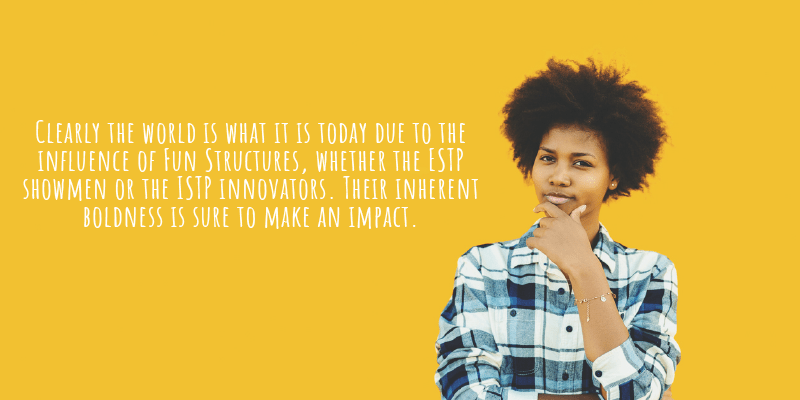 Clearly the world is what it is today due to the influence of Fun Structures, whether the ESTP showmen or the ISTP innovators. Their inherent boldness is sure to make an impact.